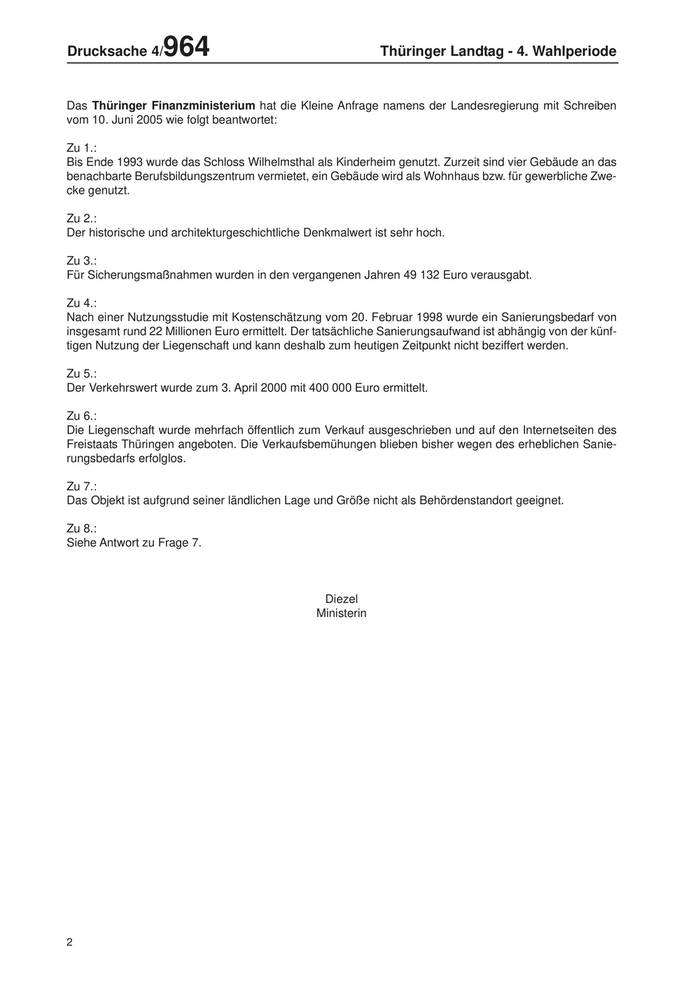 Drucksache 4/964 Thüringer Landtag - 4. Wahlperiode

Das Thüringer Finanzministerium hat die Kleine Anfrage namens der Landesregierung mit Schreiben vom 10. Juni 2005 wie folgt beantwortet:

Zu 1.:
Bis Ende 1993 wurde das Schloss Wilhelmsthal als Kinderheim genutzt. Zurzeit sind vier Gebäude an das benachbarte Berufsbildungszentrum vermietet, ein Gebäude wird als Wohnhaus bzw. für gewerbliche Zwecke genutzt.

Zu 2.:
Der historische und architekturgeschichtliche Denkmalwert ist sehr hoch.

Zu 3.:
Für Sicherungsmaßnahmen wurden in den vergangenen Jahren 49 132 Euro verausgabt.

Zu 4.:
Nach einer Nutzungsstudie mit Kostenschätzung vom 20. Februar 1998 wurde ein Sanierungsbedarf von insgesamt rund 22 Millionen Euro ermittelt. Der tatsächliche Sanierungsaufwand ist abhängig von der künftigen Nutzung der Liegenschaft und kann deshalb zum heutigen Zeitpunkt nicht beziffert werden.

Zu 5.:
Der Verkehrswert wurde zum 3. April 2000 mit 400 000 Euro ermittelt.

Zu 6.:
Die Liegenschaft wurde mehrfach öffentlich zum Verkauf ausgeschrieben und auf den Internetseiten des Freistaats Thüringen angeboten. Die Verkaufsbemühungen blieben bisher wegen des erheblichen Sanierungsbedarfs erfolglos.

Zu 7.:
Das Objekt ist aufgrund seiner ländlichen Lage und Größe nicht als Behördenstandort geeignet.

Zu 8.:
Siehe Antwort zu Frage 7.

Diezel
Ministerin

2